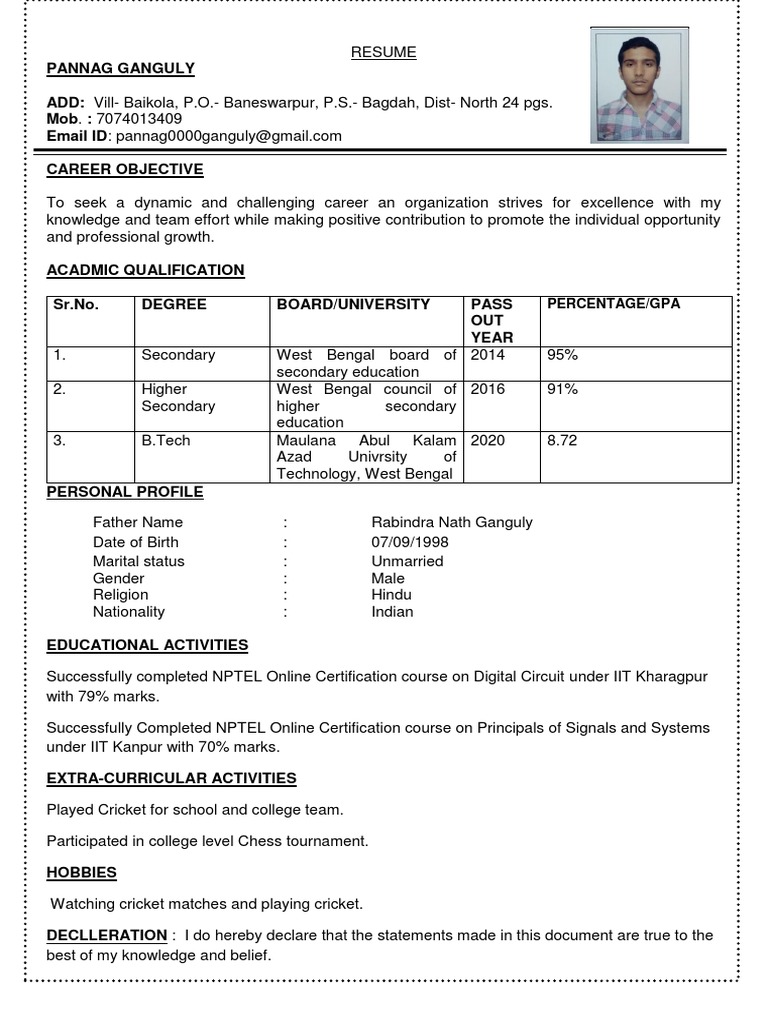 RESUME

PANNAG GANGULY

ADD: Vill- Baikola, P.O.- Baneswarpur, P.S.- Bagdah, Dist- North 24 pgs.
Mob. : 7074013409
Email ID: pannag0000ganguly@gmail.com

CAREER OBJECTIVE

To seek a dynamic and challenging career an organization strives for excellence with my knowledge and team effort while making positive contribution to promote the individual opportunity and professional growth.

ACADMIC QUALIFICATION

| Sr.No. | DEGREE | BOARD/UNIVERSITY | PASS OUT YEAR | PERCENTAGE/GPA |
|---|---|---|---|---|
| 1. | Secondary | West Bengal board of secondary education | 2014 | 95% |
| 2. | Higher Secondary | West Bengal council of higher secondary education | 2016 | 91% |
| 3. | B.Tech | Maulana Abul Kalam Azad Univrsity of Technology, West Bengal | 2020 | 8.72 |

PERSONAL PROFILE

Father Name : Rabindra Nath Ganguly
Date of Birth : 07/09/1998
Marital status : Unmarried
Gender : Male
Religion : Hindu
Nationality : Indian

EDUCATIONAL ACTIVITIES

Successfully completed NPTEL Online Certification course on Digital Circuit under IIT Kharagpur with 79% marks.

Successfully Completed NPTEL Online Certification course on Principals of Signals and Systems under IIT Kanpur with 70% marks.

EXTRA-CURRICULAR ACTIVITIES

Played Cricket for school and college team.

Participated in college level Chess tournament.

HOBBIES

Watching cricket matches and playing cricket.

DECLLERATION : I do hereby declare that the statements made in this document are true to the best of my knowledge and belief.